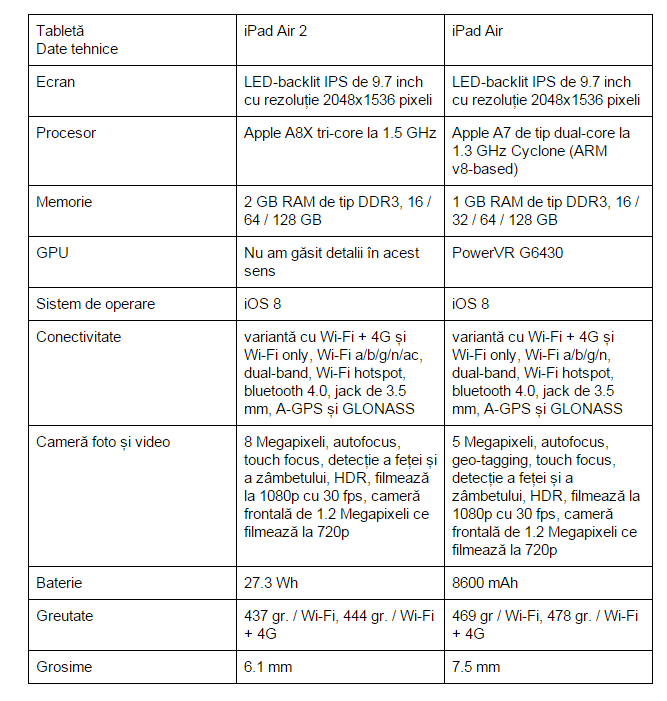 | Tabletă Date tehnice | iPad Air 2 | iPad Air |
|---|---|---|
| Ecran | LED-backlit IPS de 9.7 inch cu rezoluție 2048x1536 pixeli | LED-backlit IPS de 9.7 inch cu rezoluție 2048x1536 pixeli |
| Procesor | Apple A8X tri-core la 1.5 GHz | Apple A7 de tip dual-core la 1.3 GHz Cyclone (ARM v8-based) |
| Memorie | 2 GB RAM de tip DDR3, 16 / 64 / 128 GB | 1 GB RAM de tip DDR3, 16 / 32 / 64 / 128 GB |
| GPU | Nu am găsit detalii în acest sens | PowerVR G6430 |
| Sistem de operare | iOS 8 | iOS 8 |
| Conectivitate | variantă cu Wi-Fi + 4G și Wi-Fi only, Wi-Fi a/b/g/n/ac, dual-band, Wi-Fi hotspot, bluetooth 4.0, jack de 3.5 mm, A-GPS și GLONASS | variantă cu Wi-Fi + 4G și Wi-Fi only, Wi-Fi a/b/g/n, dual-band, Wi-Fi hotspot, bluetooth 4.0, jack de 3.5 mm, A-GPS și GLONASS |
| Cameră foto și video | 8 Megapixeli, autofocus, touch focus, detecție a feței și a zâmbetului, HDR, filmează la 1080p cu 30 fps, cameră frontală de 1.2 Megapixeli ce filmează la 720p | 5 Megapixeli, autofocus, geo-tagging, touch focus, detecție a feței și a zâmbetului, HDR, filmează la 1080p cu 30 fps, cameră frontală de 1.2 Megapixeli ce filmează la 720p |
| Baterie | 27.3 Wh | 8600 mAh |
| Greutate | 437 gr. / Wi-Fi, 444 gr. / Wi-Fi + 4G | 469 gr / Wi-Fi, 478 gr. / Wi-Fi + 4G |
| Grosime | 6.1 mm | 7.5 mm |